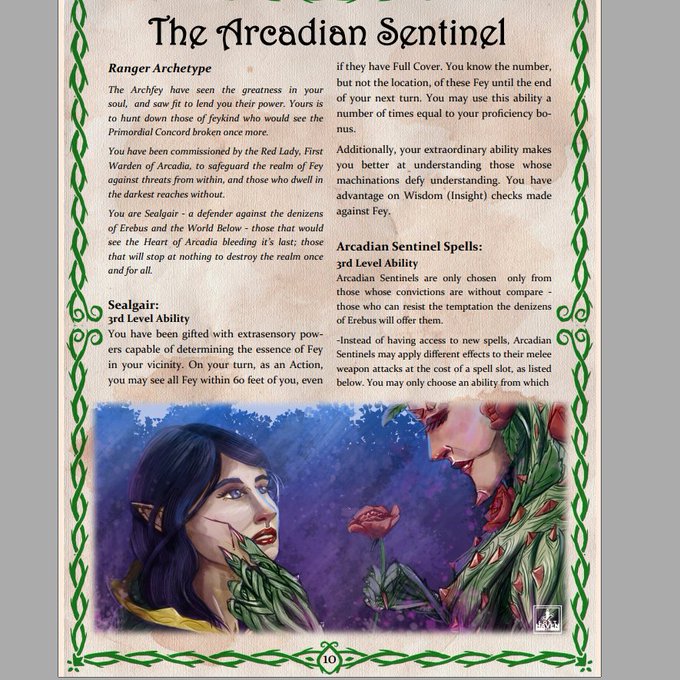 The Arcadian Sentinel

Ranger Archetype

The Archfey have seen the greatness in your soul, and saw fit to lend you their power. Yours is to hunt down those of feykind who would see the Primordial Concord broken once more.

You have been commissioned by the Red Lady, First Warden of Arcadia, to safeguard the realm of Fey against threats from within, and those who dwell in the darkest reaches without.

You are Sealgair - a defender against the denizens of Erebus and the World Below - those that would see the Heart of Arcadia bleeding it's last; those that will stop at nothing to destroy the realm once and for all.

Sealgair:
3rd Level Ability
You have been gifted with extrasensory powers capable of determining the essence of Fey in your vicinity. On your turn, as an Action, you may see all Fey within 60 feet of you, even if they have Full Cover. You know the number, but not the location, of these Fey until the end of your next turn. You may use this ability a number of times equal to your proficiency bonus.

Additionally, your extraordinary ability makes you better at understanding those whose machinations defy understanding. You have advantage on Wisdom (Insight) checks made against Fey.

Arcadian Sentinel Spells:
3rd Level Ability
Arcadian Sentinels are only chosen only from those whose convictions are without compare - those who can resist the temptation the denizens of Erebus will offer them.

-Instead of having access to new spells, Arcadian Sentinels may apply different effects to their melee weapon attacks at the cost of a spell slot, as listed below. You may only choose an ability from which

HAVEN

10